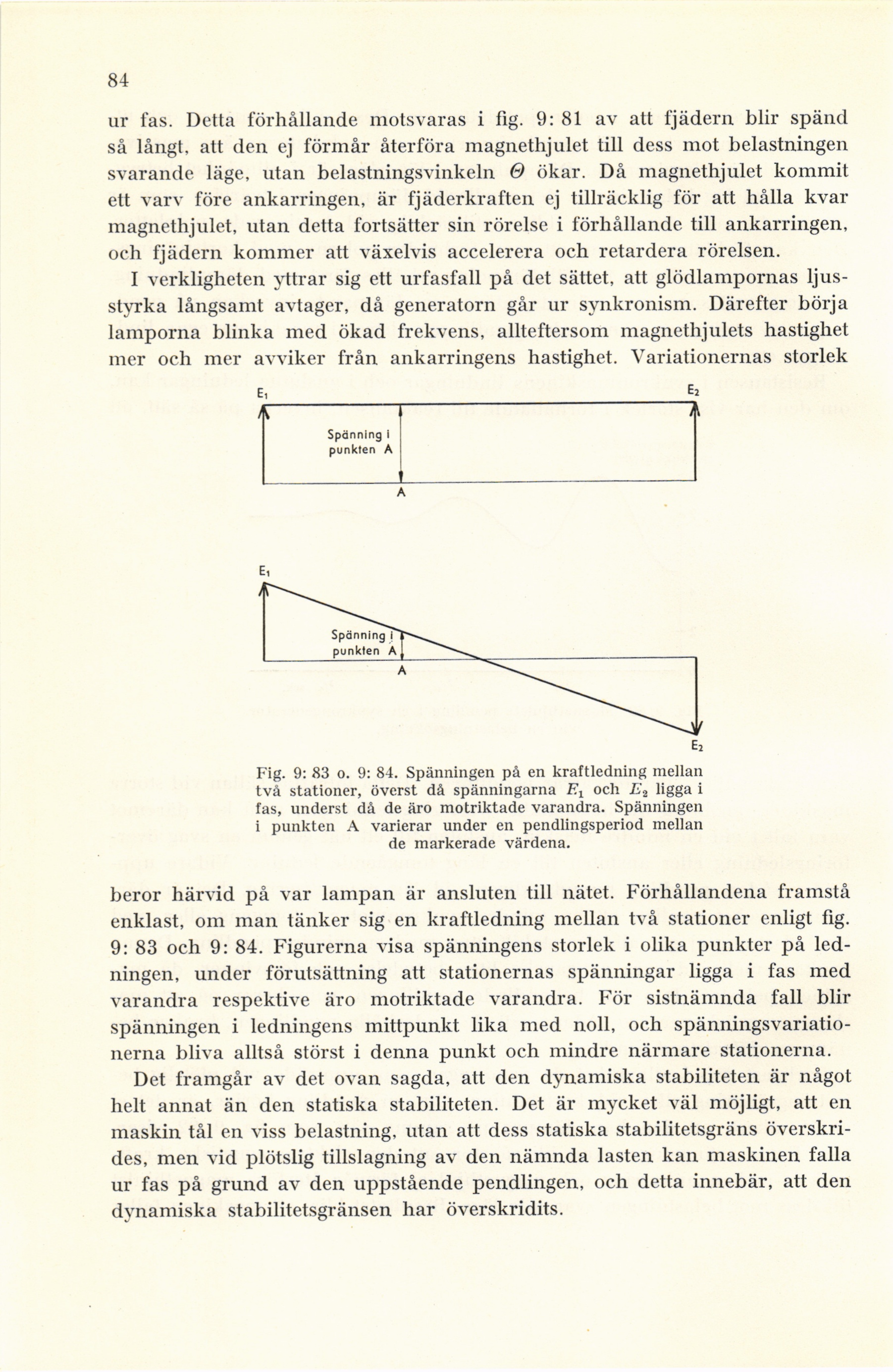 84

ur fas. Detta förhållande motsvaras i fig. 9: 81 av att fjädern blir spänd så långt, att den ej förmår återföra magnethjulet till dess mot belastningen svarande läge, utan belastningsvinkeln $\Theta$ ökar. Då magnethjulet kommit ett varv före ankarringen, är fjäderkraften ej tillräcklig för att hålla kvar magnethjulet, utan detta fortsätter sin rörelse i förhållande till ankarringen, och fjädern kommer att växelvis accelerera och retardera rörelsen.

I verkligheten yttrar sig ett urfasfall på det sättet, att glödlampornas ljusstyrka långsamt avtager, då generatorn går ur synkronism. Därefter börja lamporna blinka med ökad frekvens, allteftersom magnethjulets hastighet mer och mer avviker från ankarringens hastighet. Variationernas storlek

$E_1$
$E_2$
Spänning i punkten A
A

$E_1$
Spänning i punkten A
A
$E_2$

Fig. 9: 83 o. 9: 84. Spänningen på en kraftledning mellan två stationer, överst då spänningarna $E_1$ och $E_2$ ligga i fas, underst då de äro motriktade varandra. Spänningen i punkten A varierar under en pendlingsperiod mellan de markerade värdena.

beror härvid på var lampan är ansluten till nätet. Förhållandena framstå enklast, om man tänker sig en kraftledning mellan två stationer enligt fig. 9: 83 och 9: 84. Figurerna visa spänningens storlek i olika punkter på ledningen, under förutsättning att stationernas spänningar ligga i fas med varandra respektive äro motriktade varandra. För sistnämnda fall blir spänningen i ledningens mittpunkt lika med noll, och spänningsvariationerna bliva alltså störst i denna punkt och mindre närmare stationerna.

Det framgår av det ovan sagda, att den dynamiska stabiliteten är något helt annat än den statiska stabiliteten. Det är mycket väl möjligt, att en maskin tål en viss belastning, utan att dess statiska stabilitetsgräns överskrides, men vid plötslig tillslagning av den nämnda lasten kan maskinen falla ur fas på grund av den uppstående pendlingen, och detta innebär, att den dynamiska stabilitetsgränsen har överskridits.